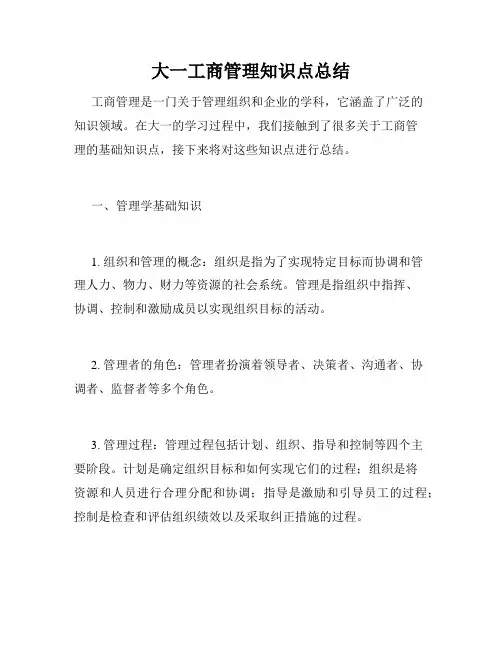 大一工商管理知识点总结

工商管理是一门关于管理组织和企业的学科，它涵盖了广泛的知识领域。在大一的学习过程中，我们接触到了很多关于工商管理的基础知识点，接下来将对这些知识点进行总结。

一、管理学基础知识

1. 组织和管理的概念：组织是指为了实现特定目标而协调和管理人力、物力、财力等资源的社会系统。管理是指组织中指挥、协调、控制和激励成员以实现组织目标的活动。

2. 管理者的角色：管理者扮演着领导者、决策者、沟通者、协调者、监督者等多个角色。

3. 管理过程：管理过程包括计划、组织、指导和控制等四个主要阶段。计划是确定组织目标和如何实现它们的过程；组织是将资源和人员进行合理分配和协调；指导是激励和引导员工的过程；控制是检查和评估组织绩效以及采取纠正措施的过程。